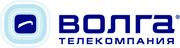 ВОЛГА®
ТЕЛЕКОМПАНИЯ